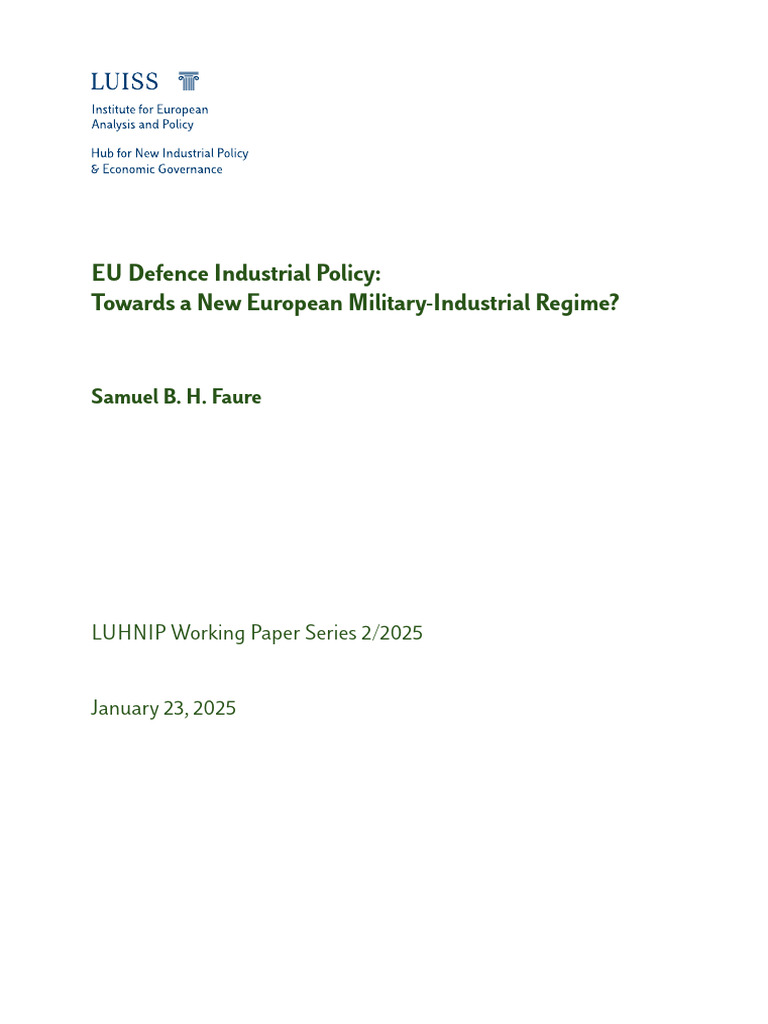 LUISS

Institute for European Analysis and Policy

Hub for New Industrial Policy & Economic Governance

EU Defence Industrial Policy: Towards a New European Military-Industrial Regime?

Samuel B. H. Faure

LUHNIP Working Paper Series 2/2025

January 23, 2025